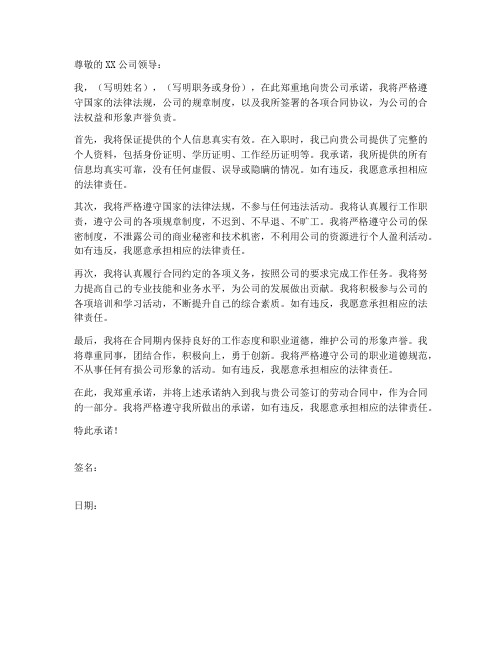 尊敬的 XX 公司领导：

我，（写明姓名），（写明职务或身份），在此郑重地向贵公司承诺，我将严格遵守国家的法律法规，公司的规章制度，以及我所签署的各项合同协议，为公司的合法权益和形象声誉负责。

首先，我将保证提供的个人信息真实有效。在入职时，我已向贵公司提供了完整的个人资料，包括身份证明、学历证明、工作经历证明等。我承诺，我所提供的所有信息均真实可靠，没有任何虚假、误导或隐瞒的情况。如有违反，我愿意承担相应的法律责任。

其次，我将严格遵守国家的法律法规，不参与任何违法活动。我将认真履行工作职责，遵守公司的各项规章制度，不迟到、不早退、不旷工。我将严格遵守公司的保密制度，不泄露公司的商业秘密和技术机密，不利用公司的资源进行个人盈利活动。如有违反，我愿意承担相应的法律责任。

再次，我将认真履行合同约定的各项义务，按照公司的要求完成工作任务。我将努力提高自己的专业技能和业务水平，为公司的发展做出贡献。我将积极参与公司的各项培训和学习活动，不断提升自己的综合素质。如有违反，我愿意承担相应的法律责任。

最后，我将在合同期内保持良好的工作态度和职业道德，维护公司的形象声誉。我将尊重同事，团结合作，积极向上，勇于创新。我将严格遵守公司的职业道德规范，不从事任何有损公司形象的活动。如有违反，我愿意承担相应的法律责任。

在此，我郑重承诺，并将上述承诺纳入到我与贵公司签订的劳动合同中，作为合同的一部分。我将严格遵守我所做出的承诺，如有违反，我愿意承担相应的法律责任。

特此承诺！

签名：

日期：